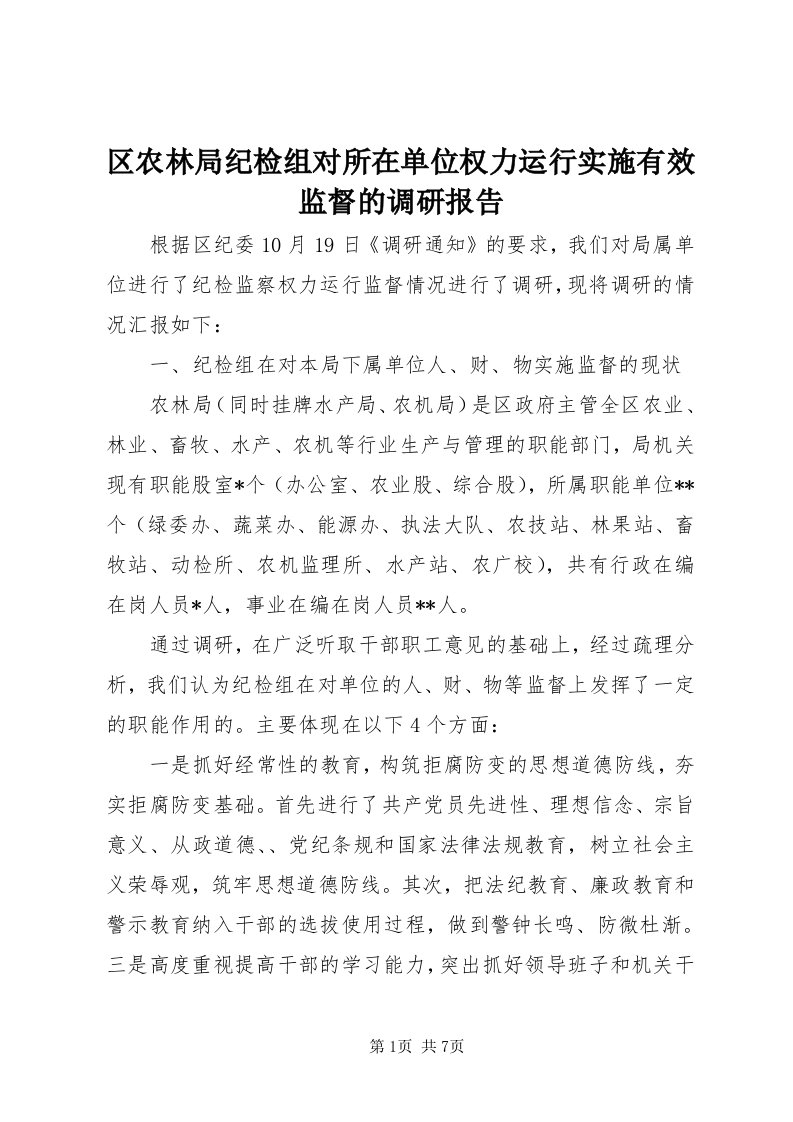 区农林局纪检组对所在单位权力运行实施有效监督的调研报告

根据区纪委10月19日《调研通知》的要求，我们对局属单位进行了纪检监察权力运行监督情况进行了调研，现将调研的情况汇报如下：

一、纪检组在对本局下属单位人、财、物实施监督的现状

农林局（同时挂牌水产局、农机局）是区政府主管全区农业、林业、畜牧、水产、农机等行业生产与管理的职能部门，局机关现有职能股室*个（办公室、农业股、综合股），所属职能单位**个（绿委办、蔬菜办、能源办、执法大队、农技站、林果站、畜牧站、动检所、农机监理所、水产站、农广校），共有行政在编在岗人员*人，事业在编在岗人员**人。

通过调研，在广泛听取干部职工意见的基础上，经过疏理分析，我们认为纪检组在对单位的人、财、物等监督上发挥了一定的职能作用的。主要体现在以下4个方面：

一是抓好经常性的教育，构筑拒腐防变的思想道德防线，夯实拒腐防变基础。首先进行了共产党员先进性、理想信念、宗旨意义、从政道德、、党纪条规和国家法律法规教育，树立社会主义荣辱观，筑牢思想道德防线。其次，把法纪教育、廉政教育和警示教育纳入干部的选拔使用过程，做到警钟长鸣、防微杜渐。三是高度重视提高干部的学习能力，突出抓好领导班子和机关干

第1页 共7页